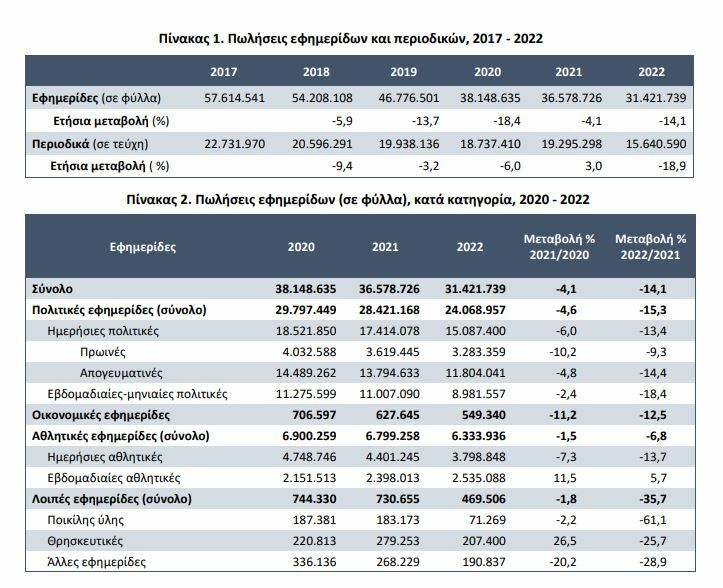 Πίνακας 1. Πωλήσεις εφημερίδων και περιοδικών, 2017 - 2022

| | 2017 | 2018 | 2019 | 2020 | 2021 | 2022 |
|---|---|---|---|---|---|---|
| Εφημερίδες (σε φύλλα) | 57.614.541 | 54.208.108 | 46.776.501 | 38.148.635 | 36.578.726 | 31.421.739 |
| Ετήσια μεταβολή (%) | | -5,9 | -13,7 | -18,4 | -4,1 | -14,1 |
| Περιοδικά (σε τεύχη) | 22.731.970 | 20.596.291 | 19.938.136 | 18.737.410 | 19.295.298 | 15.640.590 |
| Ετήσια μεταβολή ( %) | | -9,4 | -3,2 | -6,0 | 3,0 | -18,9 |

Πίνακας 2. Πωλήσεις εφημερίδων (σε φύλλα), κατά κατηγορία, 2020 - 2022

| Εφημερίδες | 2020 | 2021 | 2022 | Μεταβολή % 2021/2020 | Μεταβολή % 2022/2021 |
|---|---|---|---|---|---|
| Σύνολο | 38.148.635 | 36.578.726 | 31.421.739 | -4,1 | -14,1 |
| Πολιτικές εφημερίδες (σύνολο) | 29.797.449 | 28.421.168 | 24.068.957 | -4,6 | -15,3 |
| Ημερήσιες πολιτικές | 18.521.850 | 17.414.078 | 15.087.400 | -6,0 | -13,4 |
| Πρωινές | 4.032.588 | 3.619.445 | 3.283.359 | -10,2 | -9,3 |
| Απογευματινές | 14.489.262 | 13.794.633 | 11.804.041 | -4,8 | -14,4 |
| Εβδομαδιαίες-μηνιαίες πολιτικές | 11.275.599 | 11.007.090 | 8.981.557 | -2,4 | -18,4 |
| Οικονομικές εφημερίδες | 706.597 | 627.645 | 549.340 | -11,2 | -12,5 |
| Αθλητικές εφημερίδες (σύνολο) | 6.900.259 | 6.799.258 | 6.333.936 | -1,5 | -6,8 |
| Ημερήσιες αθλητικές | 4.748.746 | 4.401.245 | 3.798.848 | -7,3 | -13,7 |
| Εβδομαδιαίες αθλητικές | 2.151.513 | 2.398.013 | 2.535.088 | 11,5 | 5,7 |
| Λοιπές εφημερίδες (σύνολο) | 744.330 | 730.655 | 469.506 | -1,8 | -35,7 |
| Ποικίλης ύλης | 187.381 | 183.173 | 71.269 | -2,2 | -61,1 |
| Θρησκευτικές | 220.813 | 279.253 | 207.400 | 26,5 | -25,7 |
| Άλλες εφημερίδες | 336.136 | 268.229 | 190.837 | -20,2 | -28,9 |